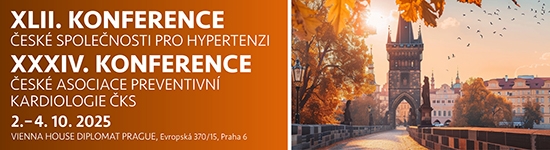 XLII. KONFERENCE
ČESKÉ SPOLEČNOSTI PRO HYPERTENZI
XXXIV. KONFERENCE
ČESKÉ ASOCIACE PREVENTIVNÍ KARDIOLOGIE ČKS
2.–4. 10. 2025
VIENNA HOUSE DIPLOMAT PRAGUE, Evropská 370/15, Praha 6